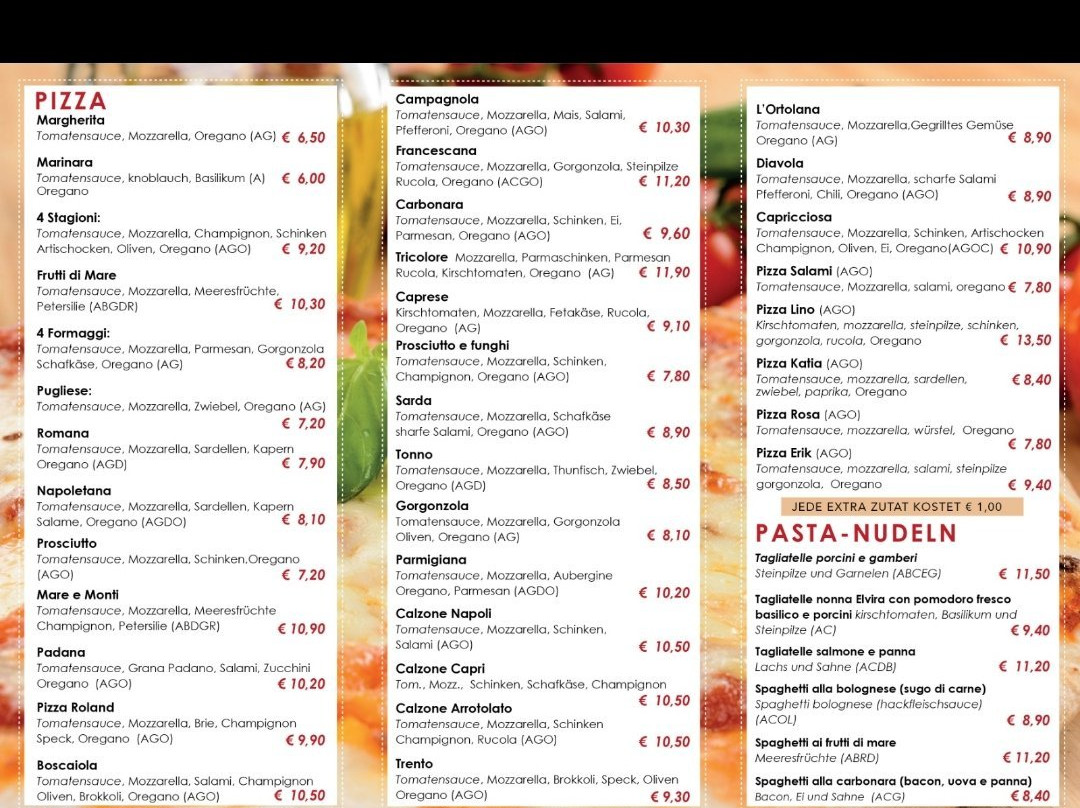 PIZZA

Margherita
Tomatensauce, Mozzarella, Oregano (AG) € 6,50

Marinara
Tomatensauce, knoblauch, Basilikum (A) Oregano € 6,00

4 Stagioni:
Tomatensauce, Mozzarella, Champignon, Schinken Artischocken, Oliven, Oregano (AGO) € 9,20

Frutti di Mare
Tomatensauce, Mozzarella, Meeresfrüchte, Petersilie (ABGDR) € 10,30

4 Formaggi:
Tomatensauce, Mozzarella, Parmesan, Gorgonzola Schafkäse, Oregano (AG) € 8,20

Pugliese:
Tomatensauce, Mozzarella, Zwiebel, Oregano (AG) € 7,20

Romana
Tomatensauce, Mozzarella, Sardellen, Kapern Oregano (AGD) € 7,90

Napoletana
Tomatensauce, Mozzarella, Sardellen, Kapern Salame, Oregano (AGDO) € 8,10

Prosciutto
Tomatensauce, Mozzarella, Schinken,Oregano (AGO) € 7,20

Mare e Monti
Tomatensauce, Mozzarella, Meeresfrüchte Champignon, Petersilie (ABDGR) € 10,90

Padana
Tomatensauce, Grana Padano, Salami, Zucchini Oregano (AGO) € 10,20

Pizza Roland
Tomatensauce, Mozzarella, Brie, Champignon Speck, Oregano (AGO) € 9,90

Boscaiola
Tomatensauce, Mozzarella, Salami, Champignon Oliven, Brokkoli, Oregano (AGO) € 10,50

Campagnola
Tomatensauce, Mozzarella, Mais, Salami, Pfefferoni, Oregano (AGO) € 10,30

Francescana
Tomatensauce, Mozzarella, Gorgonzola, Steinpilze Rucola, Oregano (ACGO) € 11,20

Carbonara
Tomatensauce, Mozzarella, Schinken, Ei, Parmesan, Oregano (AGO) € 9,60

Tricolore Mozzarella, Parmaschinken, Parmesan Rucola, Kirschtomaten, Oregano (AG) € 11,90

Caprese
Kirschtomaten, Mozzarella, Fetakäse, Rucola, Oregano (AG) € 9,10

Prosciutto e funghi
Tomatensauce, Mozzarella, Schinken, Champignon, Oregano (AGO) € 7,80

Sarda
Tomatensauce, Mozzarella, Schafkäse sharfe Salami, Oregano (AGO) € 8,90

Tonno
Tomatensauce, Mozzarella, Thunfisch, Zwiebel, Oregano (AGD) € 8,50

Gorgonzola
Tomatensauce, Mozzarella, Gorgonzola Oliven, Oregano (AG) € 8,10

Parmigiana
Tomatensauce, Mozzarella, Aubergine Oregano, Parmesan (AGDO) € 10,20

Calzone Napoli
Tomatensauce, Mozzarella, Schinken, Salami (AGO) € 10,50

Calzone Capri
Tom., Mozz., Schinken, Schafkäse, Champignon € 10,50

Calzone Arrotolato
Tomatensauce, Mozzarella, Schinken Champignon, Rucola (AGO) € 10,50

Trento
Tomatensauce, Mozzarella, Brokkoli, Speck, Oliven Oregano (AGO) € 9,30

L'Ortolana
Tomatensauce, Mozzarella,Gegrilltes Gemüse Oregano (AG) € 8,90

Diavola
Tomatensauce, Mozzarella, scharfe Salami Pfefferoni, Chili, Oregano (AGO) € 8,90

Capricciosa
Tomatensauce, Mozzarella, Schinken, Artischocken Champignon, Oliven, Ei, Oregano(AGOC) € 10,90

Pizza Salami (AGO)
Tomatensauce, Mozzarella, salami, oregano € 7,80

Pizza Lino (AGO)
Kirschtomaten, mozzarella, steinpilze, schinken, gorgonzola, rucola, Oregano € 13,50

Pizza Katia (AGO)
Tomatensauce, mozzarella, sardellen, zwiebel, paprika, Oregano € 8,40

Pizza Rosa (AGO)
Tomatensauce, mozzarella, würstel, Oregano € 7,80

Pizza Erik (AGO)
Tomatensauce, mozzarella, salami, steinpilze gorgonzola, Oregano € 9,40

JEDE EXTRA ZUTAT KOSTET € 1,00

PASTA-NUDELN

Tagliatelle porcini e gamberi
Steinpilze und Garnelen (ABCEG) € 11,50

Tagliatelle nonna Elvira con pomodoro fresco basilico e porcini kirschtomaten, Basilikum und Steinpilze (AC) € 9,40

Tagliatelle salmone e panna
Lachs und Sahne (ACDB) € 11,20

Spaghetti alla bolognese (sugo di carne)
Spaghetti bolognese (hackfleischsauce) (ACOL) € 8,90

Spaghetti ai frutti di mare
Meeresfrüchte (ABRD) € 11,20

Spaghetti alla carbonara (bacon, uova e panna)
Bacon, Ei und Sahne (ACG) € 8,40